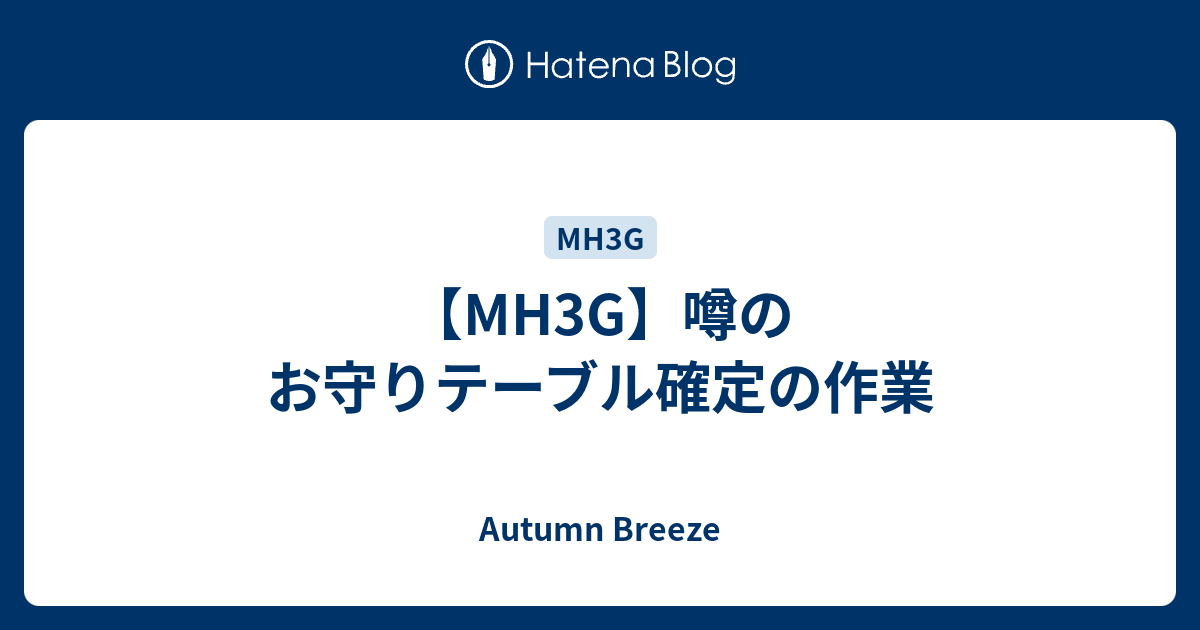 Hatena Blog

MH3G

【MH3G】噂のお守りテーブル確定の作業

Autumn Breeze